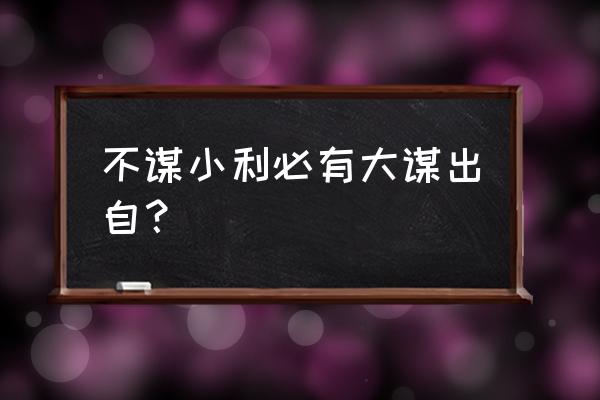 不谋小利必有大谋出自？